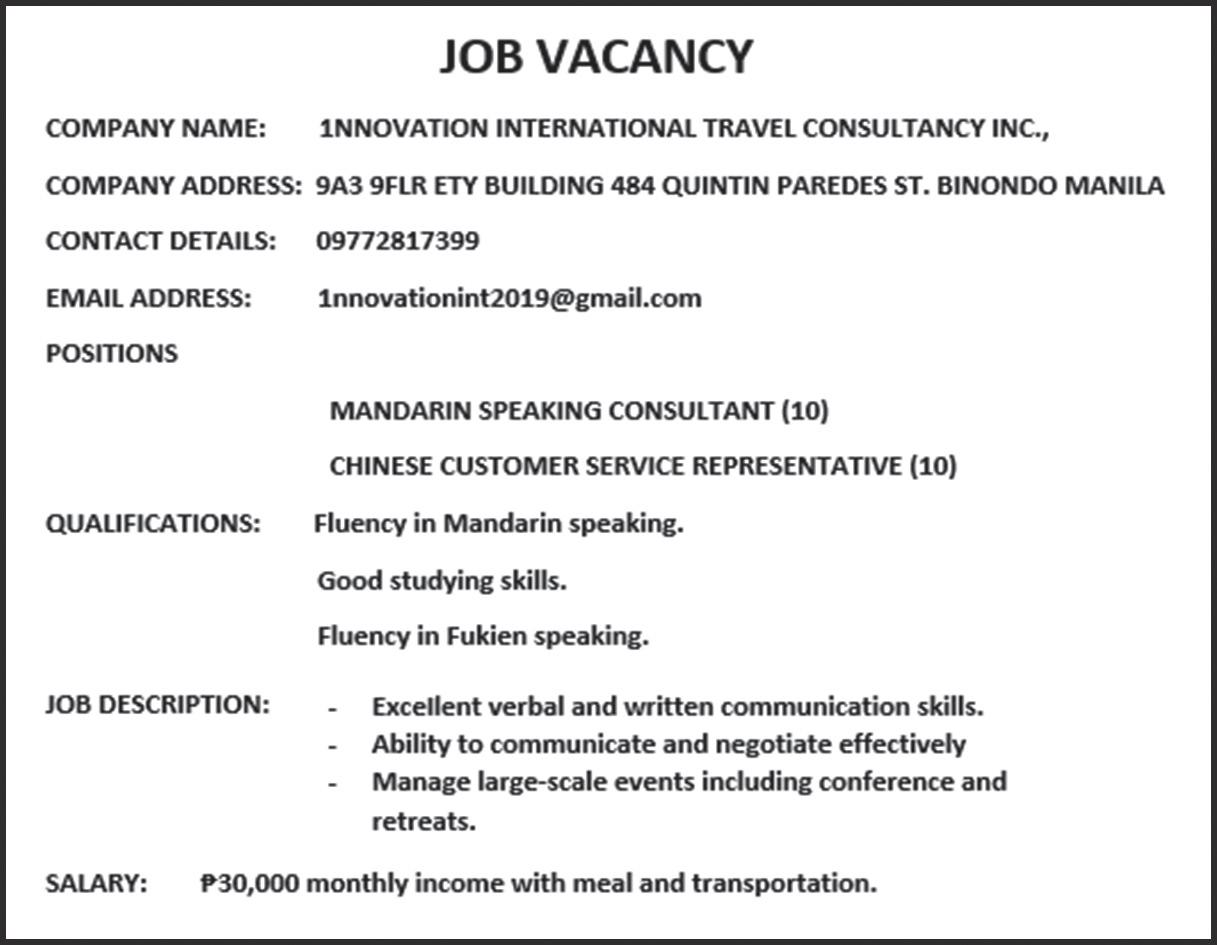 JOB VACANCY

COMPANY NAME: 1NNOVATION INTERNATIONAL TRAVEL CONSULTANCY INC.,

COMPANY ADDRESS: 9A3 9FLR ETY BUILDING 484 QUINTIN PAREDES ST. BINONDO MANILA

CONTACT DETAILS: 09772817399

EMAIL ADDRESS: 1nnovationint2019@gmail.com

POSITIONS

MANDARIN SPEAKING CONSULTANT (10)

CHINESE CUSTOMER SERVICE REPRESENTATIVE (10)

QUALIFICATIONS: Fluency in Mandarin speaking.

Good studying skills.

Fluency in Fukien speaking.

JOB DESCRIPTION:
- Excellent verbal and written communication skills.
- Ability to communicate and negotiate effectively
- Manage large-scale events including conference and retreats.

SALARY: ₱30,000 monthly income with meal and transportation.